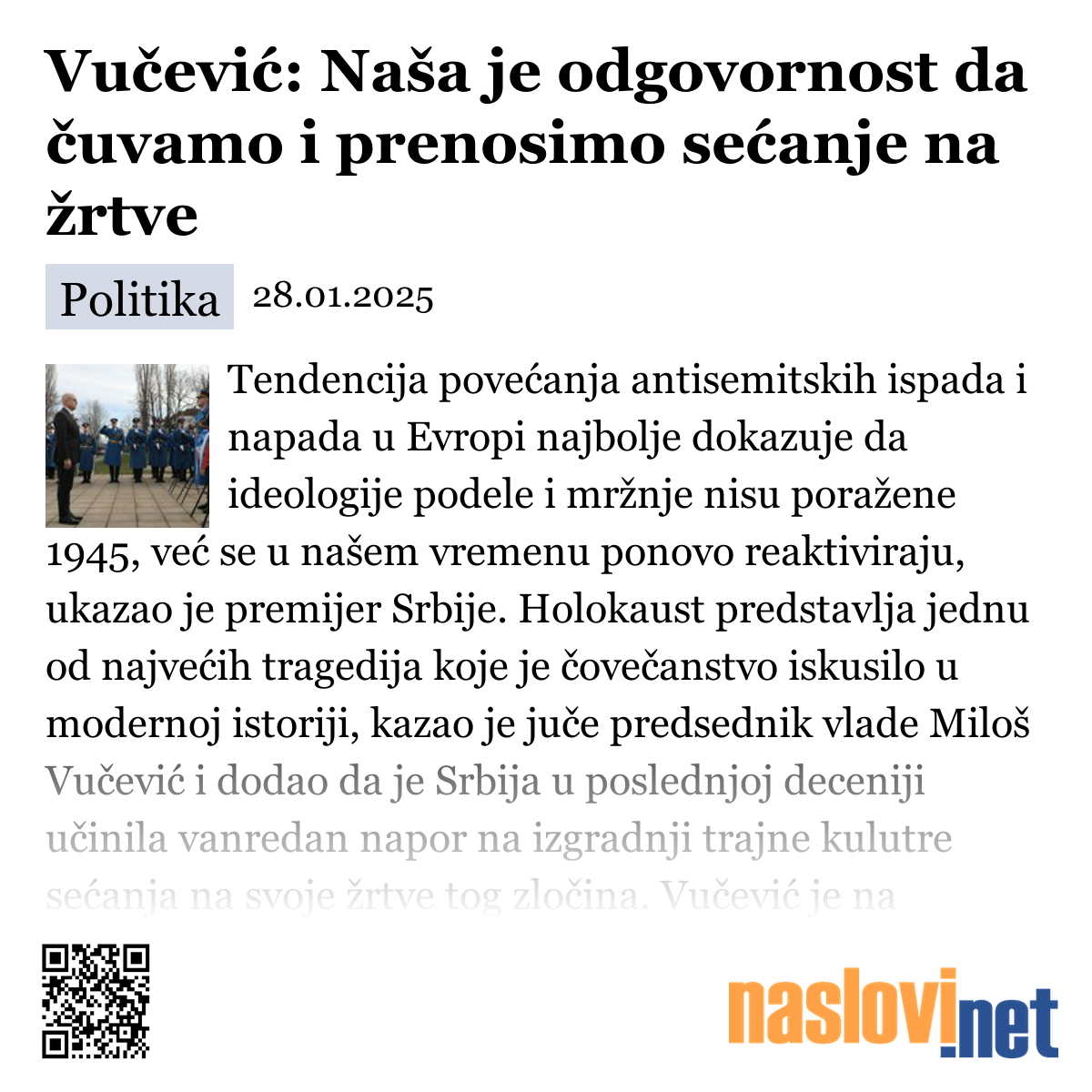 Vučević: Naša je odgovornost da čuvamo i prenosimo sećanje na žrtve

Politika 28.01.2025

Tendencija povećanja antisemitskih ispada i napada u Evropi najbolje dokazuje da ideologije podele i mržnje nisu poražene 1945, već se u našem vremenu ponovo reaktiviraju, ukazao je premijer Srbije. Holokaust predstavlja jednu od najvećih tragedija koje je čovečanstvo iskusilo u modernoj istoriji, kazao je juče predsednik vlade Miloš Vučević i dodao da je Srbija u poslednjoj deceniji učinila vanredan napor na izgradnji trajne kulutre sećanja na svoje žrtve tog zločina. Vučević je na

naslovi.net